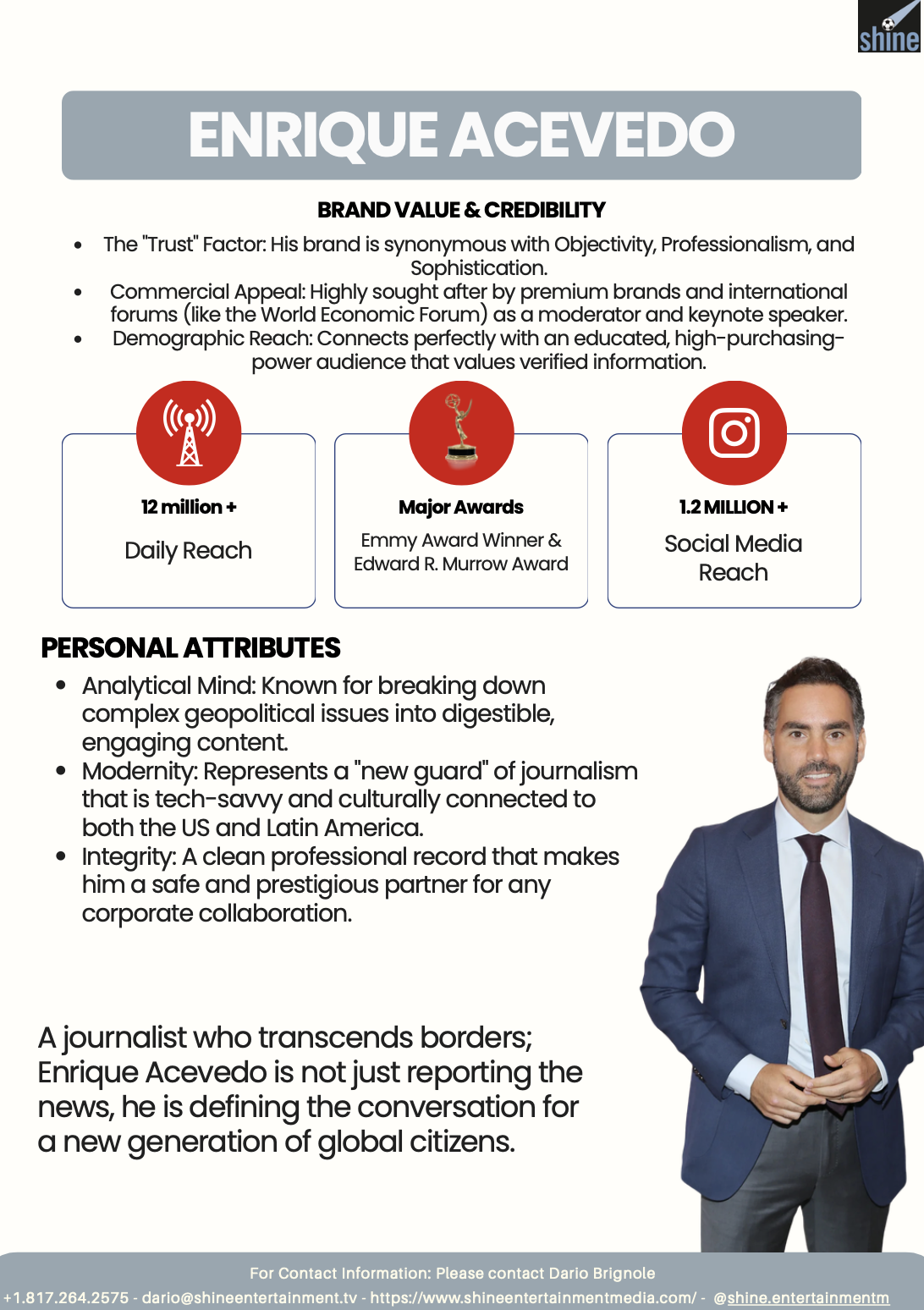 shine

ENRIQUE ACEVEDO

BRAND VALUE & CREDIBILITY

- The "Trust" Factor: His brand is synonymous with Objectivity, Professionalism, and Sophistication.
- Commercial Appeal: Highly sought after by premium brands and international forums (like the World Economic Forum) as a moderator and keynote speaker.
- Demographic Reach: Connects perfectly with an educated, high-purchasing-power audience that values verified information.

12 million +

Daily Reach

Major Awards

Emmy Award Winner & Edward R. Murrow Award

1.2 MILLION +

Social Media Reach

PERSONAL ATTRIBUTES

- Analytical Mind: Known for breaking down complex geopolitical issues into digestible, engaging content.
- Modernity: Represents a "new guard" of journalism that is tech-savvy and culturally connected to both the US and Latin America.
- Integrity: A clean professional record that makes him a safe and prestigious partner for any corporate collaboration.

A journalist who transcends borders; Enrique Acevedo is not just reporting the news, he is defining the conversation for a new generation of global citizens.

For Contact Information: Please contact Dario Brignole

+1.817.264.2575 - dario@shineentertainment.tv - https://www.shineentertainmentmedia.com/ - @shine.entertainmentm